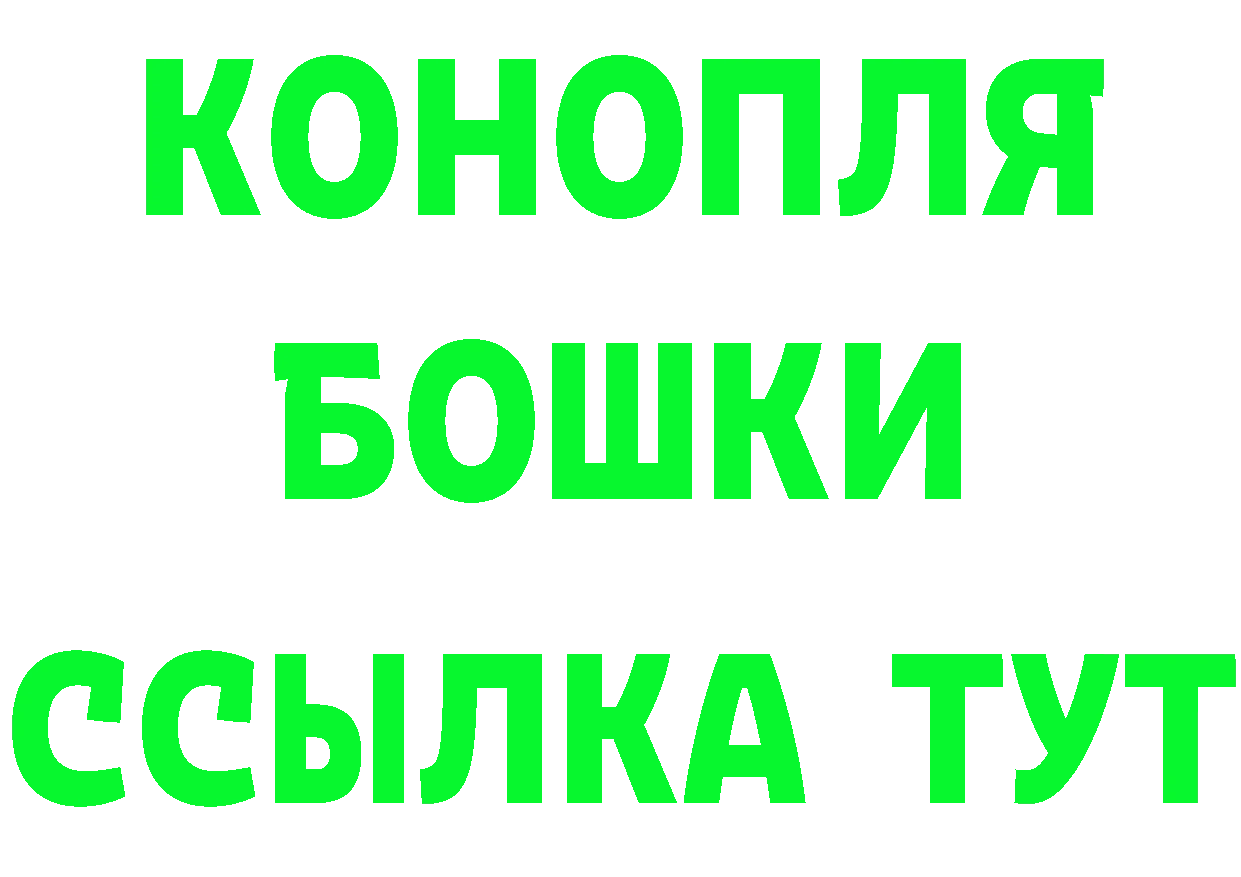 КОНОПЛЯ
БОШКИ
ССЫЛКА ТУТ